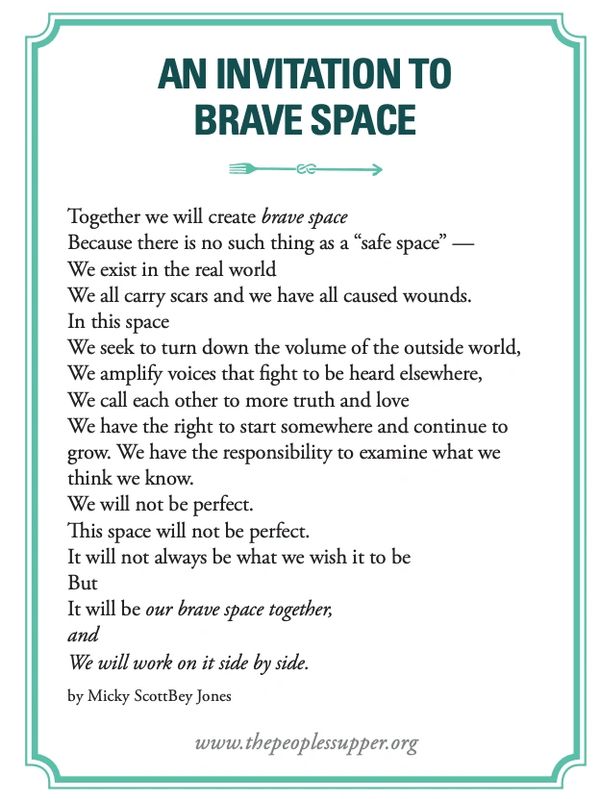 AN INVITATION TO BRAVE SPACE

Together we will create brave space
Because there is no such thing as a “safe space” —
We exist in the real world
We all carry scars and we have all caused wounds.
In this space
We seek to turn down the volume of the outside world,
We amplify voices that fight to be heard elsewhere,
We call each other to more truth and love
We have the right to start somewhere and continue to grow. We have the responsibility to examine what we think we know.
We will not be perfect.
This space will not be perfect.
It will not always be what we wish it to be
But
It will be our brave space together,
and
We will work on it side by side.

by Micky ScottBey Jones

www.thepeoplessupper.org